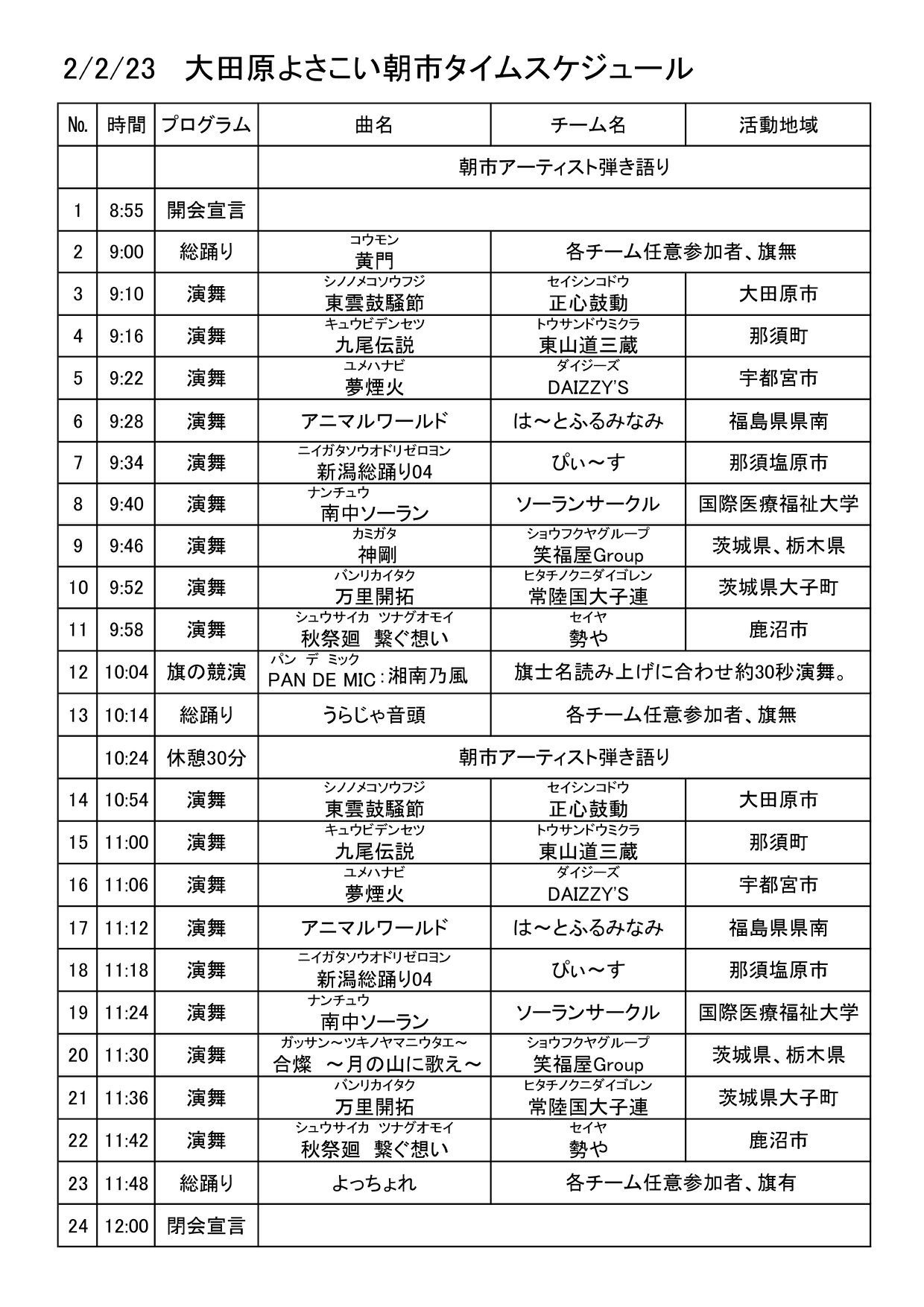 2/2/23　大田原よさこい朝市タイムスケジュール

| No. | 時間 | プログラム | 曲名 | チーム名 | 活動地域 |
|---|---|---|---|---|---|
| | | | 朝市アーティスト弾き語り | | |
| 1 | 8:55 | 開会宣言 | | | |
| 2 | 9:00 | 総踊り | コウモン 黄門 | 各チーム任意参加者、旗無 | |
| 3 | 9:10 | 演舞 | シノノメコソウフジ 東雲鼓騒節 | セイシンコドウ 正心鼓動 | 大田原市 |
| 4 | 9:16 | 演舞 | キュウビデンセツ 九尾伝説 | トウサンドウミクラ 東山道三蔵 | 那須町 |
| 5 | 9:22 | 演舞 | ユメハナビ 夢煙火 | ダイジーズ DAIZZY'S | 宇都宮市 |
| 6 | 9:28 | 演舞 | アニマルワールド | は～とふるみなみ | 福島県県南 |
| 7 | 9:34 | 演舞 | ニイガタソウオドリゼロヨン 新潟総踊り04 | ぴぃ～す | 那須塩原市 |
| 8 | 9:40 | 演舞 | ナンチュウ 南中ソーラン | ソーランサークル | 国際医療福祉大学 |
| 9 | 9:46 | 演舞 | カミガタ 神剛 | ショウフクヤグループ 笑福屋Group | 茨城県、栃木県 |
| 10 | 9:52 | 演舞 | バンリカイタク 万里開拓 | ヒタチノクニダイゴレン 常陸国大子連 | 茨城県大子町 |
| 11 | 9:58 | 演舞 | シュウサイカ　ツナグオモイ 秋祭廻　繋ぐ想い | セイヤ 勢や | 鹿沼市 |
| 12 | 10:04 | 旗の競演 | パン デ ミック PAN DE MIC：湘南乃風 | 旗士名読み上げに合わせ約30秒演舞。 | |
| 13 | 10:14 | 総踊り | うらじゃ音頭 | 各チーム任意参加者、旗無 | |
| | 10:24 | 休憩30分 | 朝市アーティスト弾き語り | | |
| 14 | 10:54 | 演舞 | シノノメコソウフジ 東雲鼓騒節 | セイシンコドウ 正心鼓動 | 大田原市 |
| 15 | 11:00 | 演舞 | キュウビデンセツ 九尾伝説 | トウサンドウミクラ 東山道三蔵 | 那須町 |
| 16 | 11:06 | 演舞 | ユメハナビ 夢煙火 | ダイジーズ DAIZZY'S | 宇都宮市 |
| 17 | 11:12 | 演舞 | アニマルワールド | は～とふるみなみ | 福島県県南 |
| 18 | 11:18 | 演舞 | ニイガタソウオドリゼロヨン 新潟総踊り04 | ぴぃ～す | 那須塩原市 |
| 19 | 11:24 | 演舞 | ナンチュウ 南中ソーラン | ソーランサークル | 国際医療福祉大学 |
| 20 | 11:30 | 演舞 | ガッサン～ツキノヤマニウタエ～ 合燦　～月の山に歌え～ | ショウフクヤグループ 笑福屋Group | 茨城県、栃木県 |
| 21 | 11:36 | 演舞 | バンリカイタク 万里開拓 | ヒタチノクニダイゴレン 常陸国大子連 | 茨城県大子町 |
| 22 | 11:42 | 演舞 | シュウサイカ　ツナグオモイ 秋祭廻　繋ぐ想い | セイヤ 勢や | 鹿沼市 |
| 23 | 11:48 | 総踊り | よっちょれ | 各チーム任意参加者、旗有 | |
| 24 | 12:00 | 閉会宣言 | | | |